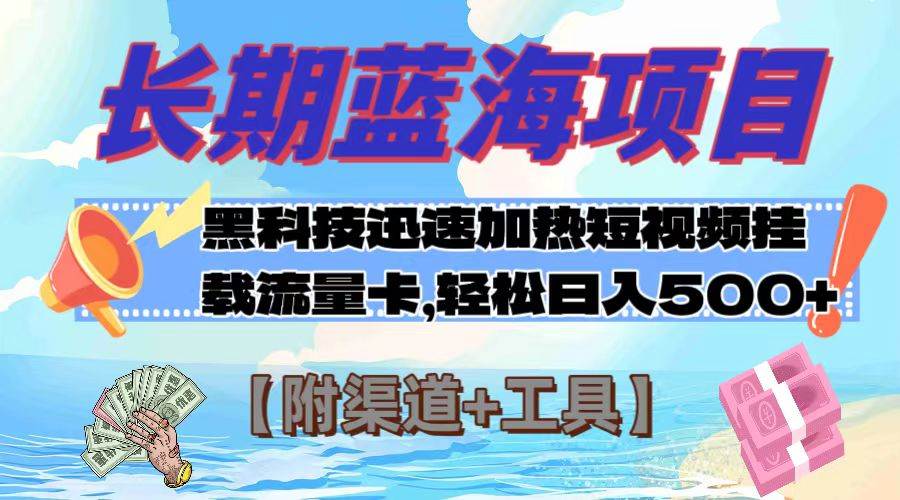 长期蓝海项目

黑科技迅速加热短视频挂载流量卡,轻松日入500+

【附渠道+工具】